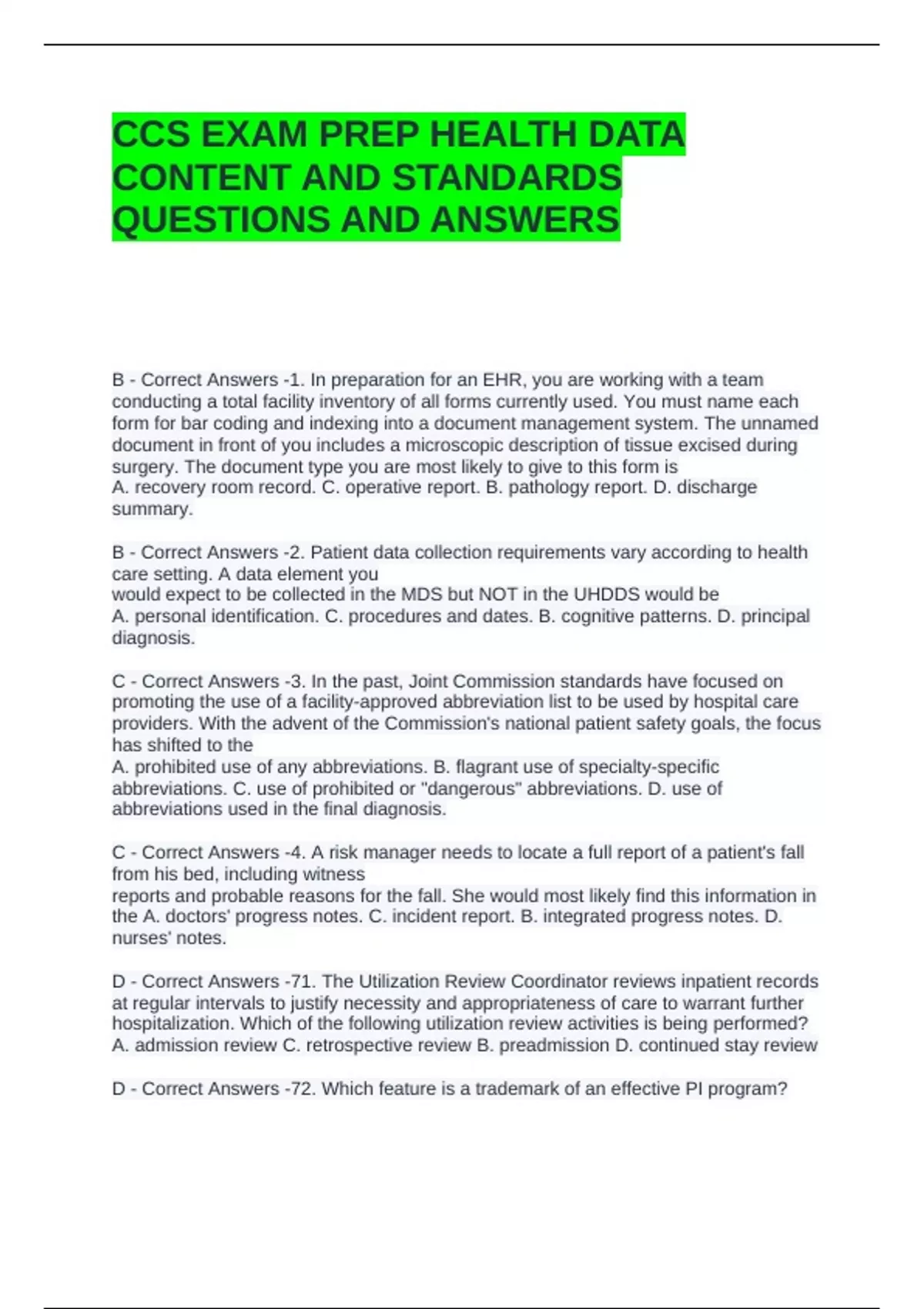 CCS EXAM PREP HEALTH DATA CONTENT AND STANDARDS QUESTIONS AND ANSWERS

B - Correct Answers -1. In preparation for an EHR, you are working with a team conducting a total facility inventory of all forms currently used. You must name each form for bar coding and indexing into a document management system. The unnamed document in front of you includes a microscopic description of tissue excised during surgery. The document type you are most likely to give to this form is
A. recovery room record. C. operative report. B. pathology report. D. discharge summary.

B - Correct Answers -2. Patient data collection requirements vary according to health care setting. A data element you
would expect to be collected in the MDS but NOT in the UHDDS would be
A. personal identification. C. procedures and dates. B. cognitive patterns. D. principal diagnosis.

C - Correct Answers -3. In the past, Joint Commission standards have focused on promoting the use of a facility-approved abbreviation list to be used by hospital care providers. With the advent of the Commission's national patient safety goals, the focus has shifted to the
A. prohibited use of any abbreviations. B. flagrant use of specialty-specific abbreviations. C. use of prohibited or "dangerous" abbreviations. D. use of abbreviations used in the final diagnosis.

C - Correct Answers -4. A risk manager needs to locate a full report of a patient's fall from his bed, including witness
reports and probable reasons for the fall. She would most likely find this information in the A. doctors' progress notes. C. incident report. B. integrated progress notes. D. nurses' notes.

D - Correct Answers -71. The Utilization Review Coordinator reviews inpatient records at regular intervals to justify necessity and appropriateness of care to warrant further hospitalization. Which of the following utilization review activities is being performed?
A. admission review C. retrospective review B. preadmission D. continued stay review

D - Correct Answers -72. Which feature is a trademark of an effective PI program?